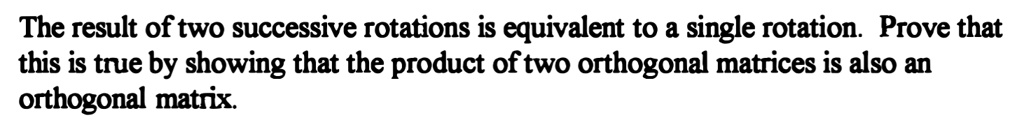 The result of two successive rotations is equivalent to a single rotation. Prove that this is true by showing that the product of two orthogonal matrices is also an orthogonal matrix.